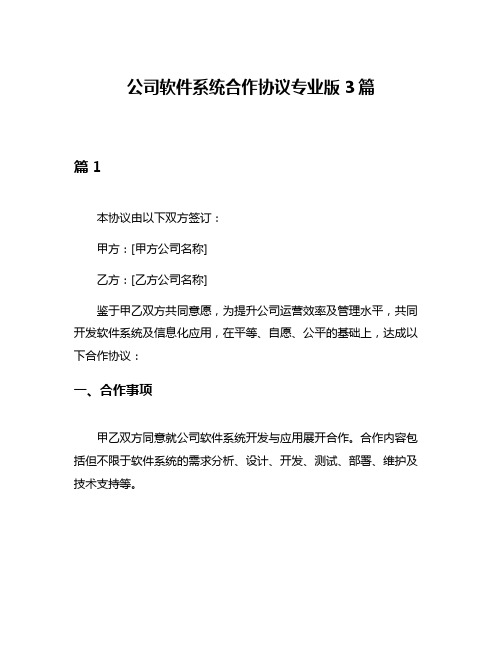 公司软件系统合作协议专业版 3 篇

篇 1

本协议由以下双方签订：

甲方：[甲方公司名称]

乙方：[乙方公司名称]

鉴于甲乙双方共同意愿，为提升公司运营效率及管理水平，共同开发软件系统及信息化应用，在平等、自愿、公平的基础上，达成以下合作协议：

一、合作事项

甲乙双方同意就公司软件系统开发与应用展开合作。合作内容包括但不限于软件系统的需求分析、设计、开发、测试、部署、维护及技术支持等。